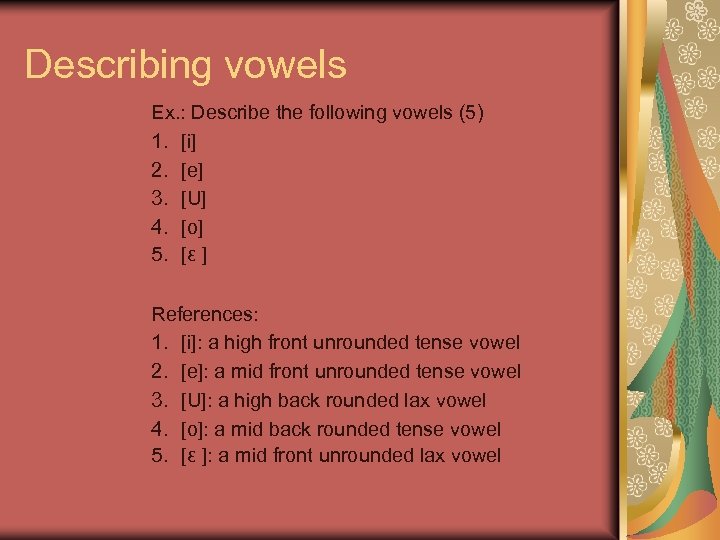 Describing vowels

Ex.: Describe the following vowels (5)
1. [i]
2. [e]
3. [U]
4. [o]
5. [ε ]

References:
1. [i]: a high front unrounded tense vowel
2. [e]: a mid front unrounded tense vowel
3. [U]: a high back rounded lax vowel
4. [o]: a mid back rounded tense vowel
5. [ε ]: a mid front unrounded lax vowel